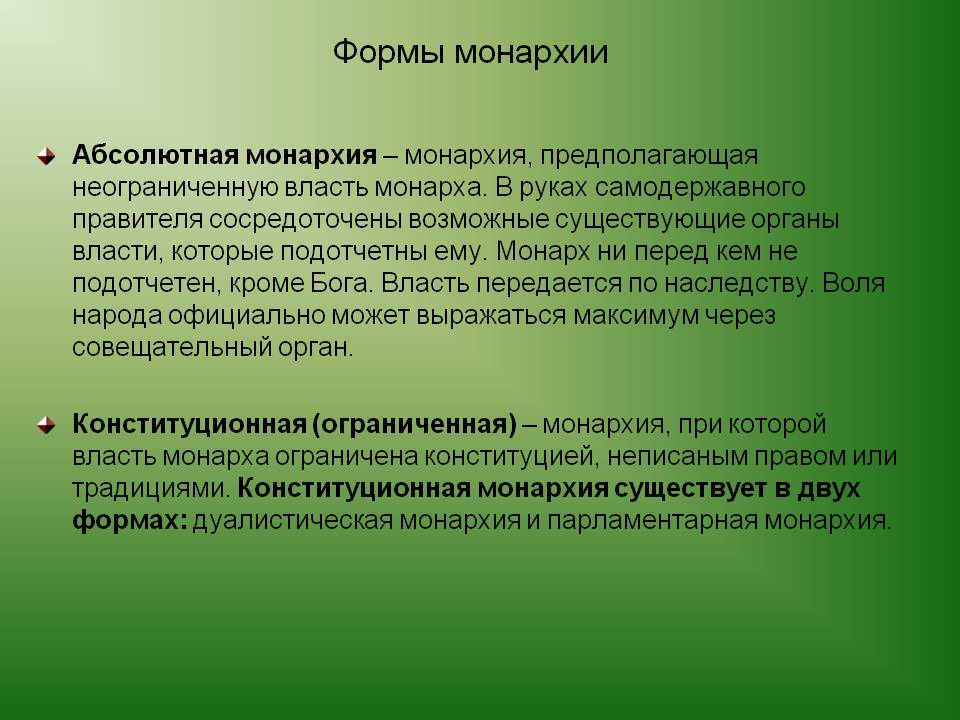 Формы монархии

Абсолютная монархия – монархия, предполагающая неограниченную власть монарха. В руках самодержавного правителя сосредоточены возможные существующие органы власти, которые подотчетны ему. Монарх ни перед кем не подотчетен, кроме Бога. Власть передается по наследству. Воля народа официально может выражаться максимум через совещательный орган.

Конституционная (ограниченная) – монархия, при которой власть монарха ограничена конституцией, неписаным правом или традициями. Конституционная монархия существует в двух формах: дуалистическая монархия и парламентарная монархия.